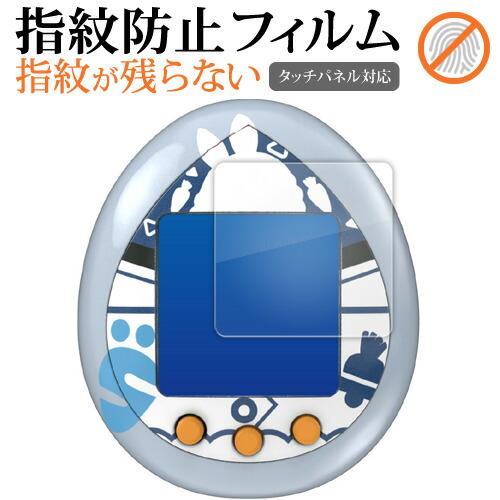 指紋防止フィルム
指紋が残らない
タッチパネル対応